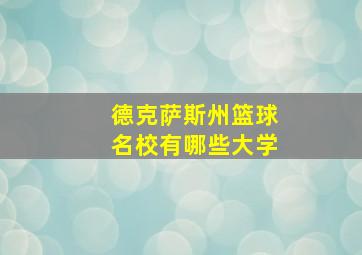 德克萨斯州篮球
名校有哪些大学